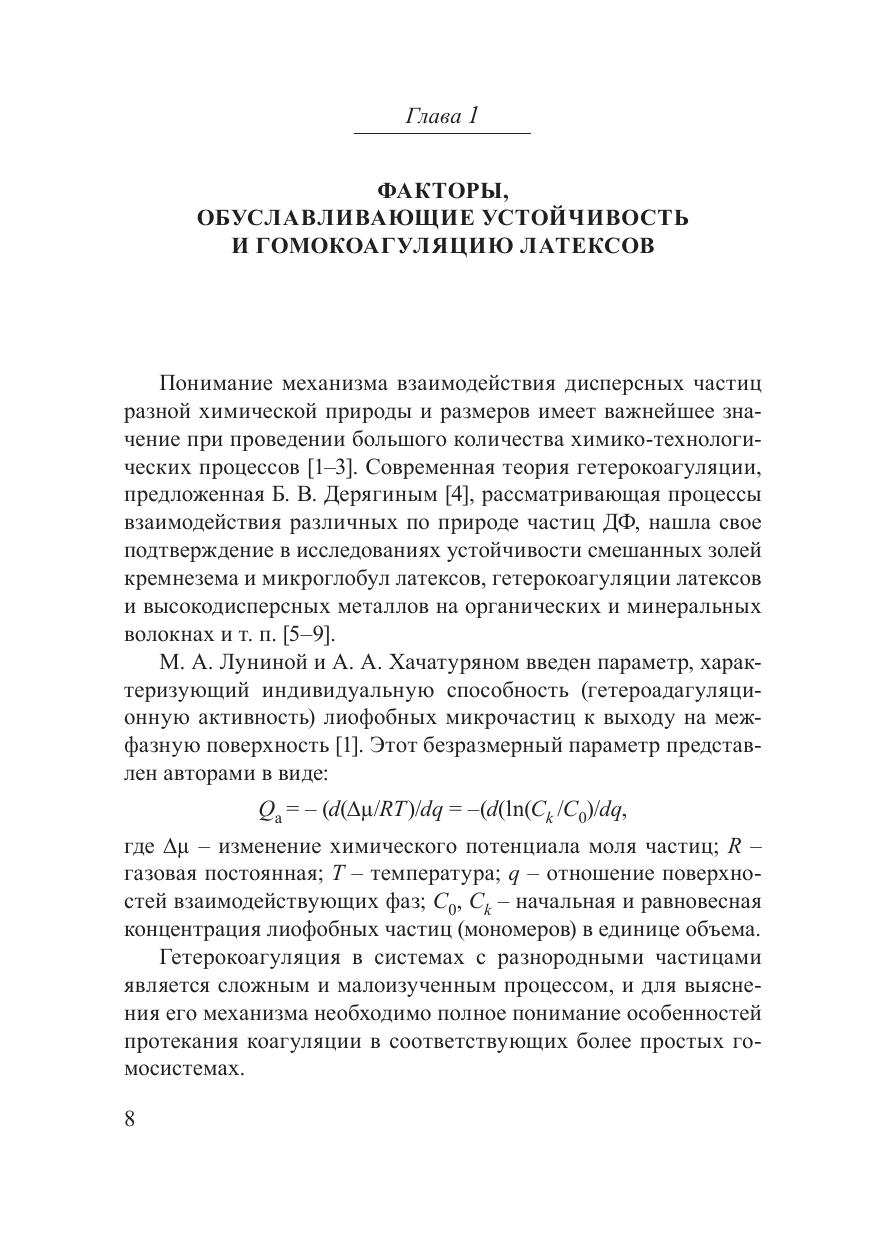 Глава 1

ФАКТОРЫ, ОБУСЛАВЛИВАЮЩИЕ УСТОЙЧИВОСТЬ И ГОМОКОАГУЛЯЦИЮ ЛАТЕКСОВ

Понимание механизма взаимодействия дисперсных частиц разной химической природы и размеров имеет важнейшее значение при проведении большого количества химико-технологических процессов [1–3]. Современная теория гетерокоагуляции, предложенная Б. В. Дерягиным [4], рассматривающая процессы взаимодействия различных по природе частиц ДФ, нашла свое подтверждение в исследованиях устойчивости смешанных золей кремнезема и микроглобул латексов, гетерокоагуляции латексов и высокодисперсных металлов на органических и минеральных волокнах и т. п. [5–9].

М. А. Луниной и А. А. Хачатуряном введен параметр, характеризующий индивидуальную способность (гетероадагуляционную активность) лиофобных микрочастиц к выходу на межфазную поверхность [1]. Этот безразмерный параметр представлен авторами в виде:

$Q_a = -(d(\Delta\mu/RT)/dq = -(d(\ln(C_k/C_0)/dq,$

где $\Delta\mu$ – изменение химического потенциала моля частиц; $R$ – газовая постоянная; $T$ – температура; $q$ – отношение поверхностей взаимодействующих фаз; $C_0$, $C_k$ – начальная и равновесная концентрация лиофобных частиц (мономеров) в единице объема.

Гетерокоагуляция в системах с разнородными частицами является сложным и малоизученным процессом, и для выяснения его механизма необходимо полное понимание особенностей протекания коагуляции в соответствующих более простых гомосистемах.

8